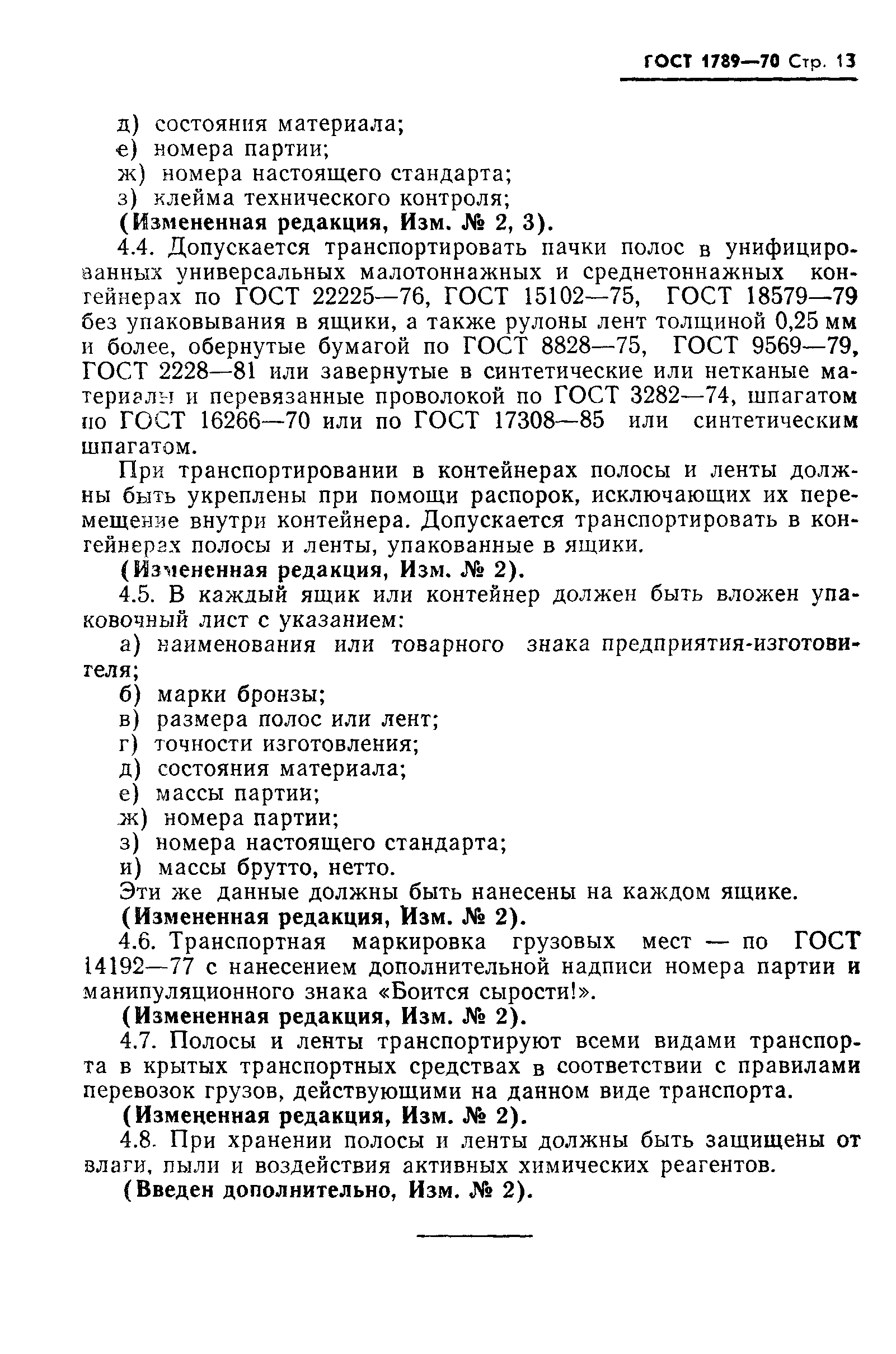 ГОСТ 1789—70 Стр. 13

д) состояния материала;
е) номера партии;
ж) номера настоящего стандарта;
з) клейма технического контроля;
(Измененная редакция, Изм. № 2, 3).

4.4. Допускается транспортировать пачки полос в унифицированных универсальных малотоннажных и среднетоннажных контейнерах по ГОСТ 22225—76, ГОСТ 15102—75, ГОСТ 18579—79 без упаковывания в ящики, а также рулоны лент толщиной 0,25 мм и более, обернутые бумагой по ГОСТ 8828—75, ГОСТ 9569—79, ГОСТ 2228—81 или завернутые в синтетические или нетканые материалы и перевязанные проволокой по ГОСТ 3282—74, шпагатом по ГОСТ 16266—70 или по ГОСТ 17308—85 или синтетическим шпагатом.

При транспортировании в контейнерах полосы и ленты должны быть укреплены при помощи распорок, исключающих их перемещение внутри контейнера. Допускается транспортировать в контейнерах полосы и ленты, упакованные в ящики.
(Измененная редакция, Изм. № 2).

4.5. В каждый ящик или контейнер должен быть вложен упаковочный лист с указанием:
а) наименования или товарного знака предприятия-изготовителя;
б) марки бронзы;
в) размера полос или лент;
г) точности изготовления;
д) состояния материала;
е) массы партии;
ж) номера партии;
з) номера настоящего стандарта;
и) массы брутто, нетто.
Эти же данные должны быть нанесены на каждом ящике.
(Измененная редакция, Изм. № 2).

4.6. Транспортная маркировка грузовых мест — по ГОСТ 14192—77 с нанесением дополнительной надписи номера партии и манипуляционного знака «Боится сырости!».
(Измененная редакция, Изм. № 2).

4.7. Полосы и ленты транспортируют всеми видами транспорта в крытых транспортных средствах в соответствии с правилами перевозок грузов, действующими на данном виде транспорта.
(Измененная редакция, Изм. № 2).

4.8. При хранении полосы и ленты должны быть защищены от влаги, пыли и воздействия активных химических реагентов.
(Введен дополнительно, Изм. № 2).